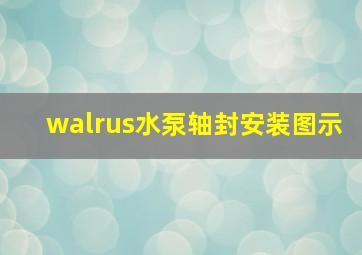 walrus水泵轴封安装图示